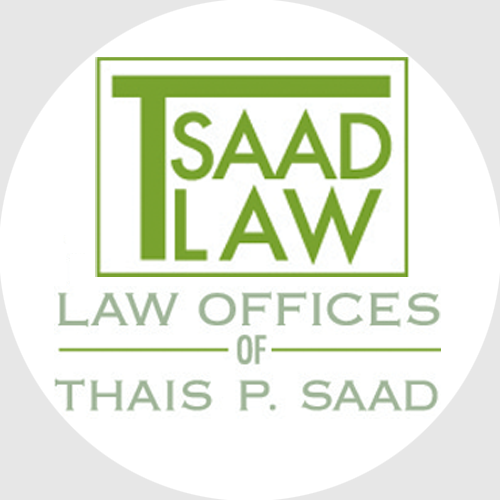 T SAAD LAW

LAW OFFICES
OF
THAIS P. SAAD